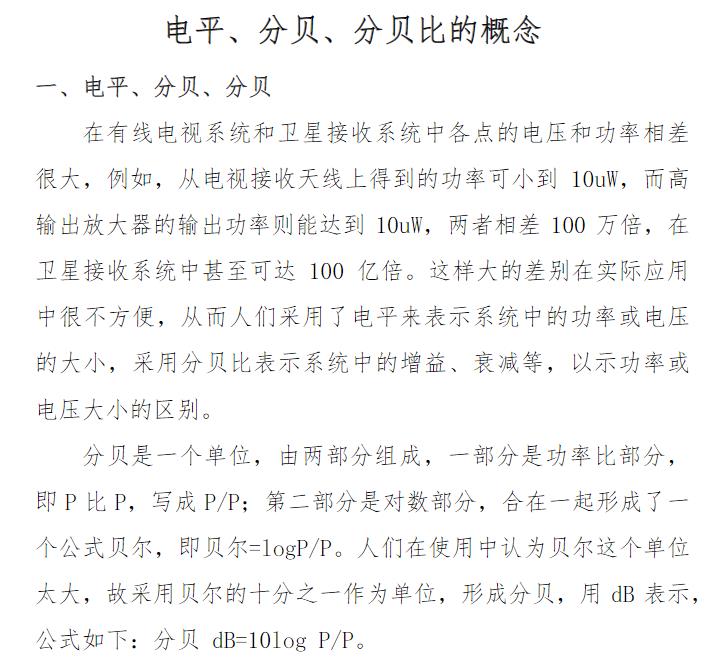 电平、分贝、分贝比的概念

一、电平、分贝、分贝

在有线电视系统和卫星接收系统中各点的电压和功率相差很大，例如，从电视接收天线上得到的功率可小到 10uW，而高输出放大器的输出功率则能达到 10uW，两者相差 100 万倍，在卫星接收系统中甚至可达 100 亿倍。这样大的差别在实际应用中很不方便，从而人们采用了电平来表示系统中的功率或电压的大小，采用分贝比表示系统中的增益、衰减等，以示功率或电压大小的区别。

分贝是一个单位，由两部分组成，一部分是功率比部分，即 P 比 P，写成 P/P；第二部分是对数部分，合在一起形成了一个公式贝尔，即贝尔=logP/P。人们在使用中认为贝尔这个单位太大，故采用贝尔的十分之一作为单位，形成分贝，用 dB 表示，公式如下：分贝 dB=10log P/P。